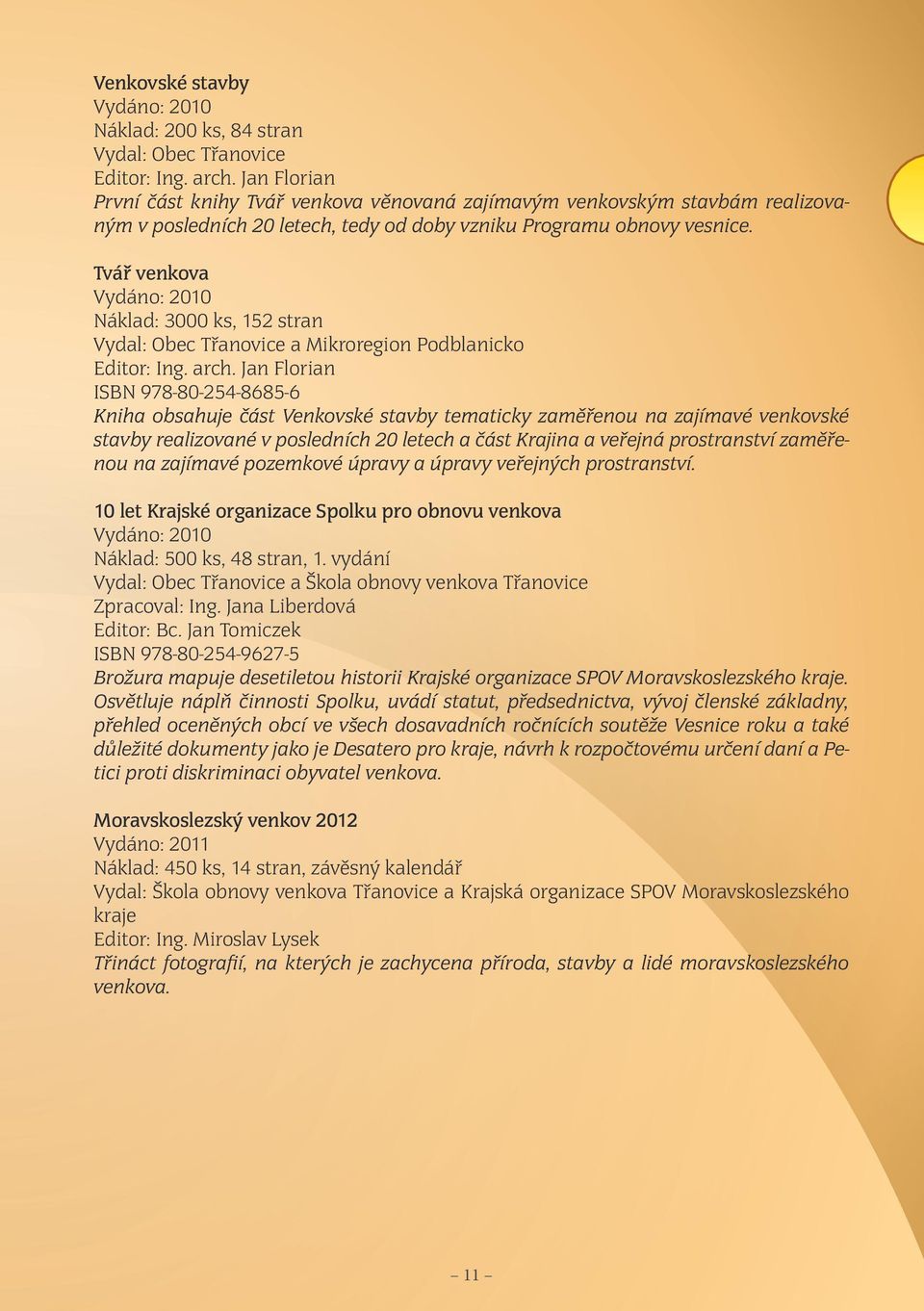 Venkovské stavby
Vydáno: 2010
Náklad: 200 ks, 84 stran
Vydal: Obec Třanovice
Editor: Ing. arch. Jan Florian
První část knihy Tvář venkova věnovaná zajímavým venkovským stavbám realizovaným v posledních 20 letech, tedy od doby vzniku Programu obnovy vesnice.

Tvář venkova
Vydáno: 2010
Náklad: 3000 ks, 152 stran
Vydal: Obec Třanovice a Mikroregion Podblanicko
Editor: Ing. arch. Jan Florian
ISBN 978-80-254-8685-6
Kniha obsahuje část Venkovské stavby tematicky zaměřenou na zajímavé venkovské stavby realizované v posledních 20 letech a část Krajina a veřejná prostranství zaměřenou na zajímavé pozemkové úpravy a úpravy veřejných prostranství.

10 let Krajské organizace Spolku pro obnovu venkova
Vydáno: 2010
Náklad: 500 ks, 48 stran, 1. vydání
Vydal: Obec Třanovice a Škola obnovy venkova Třanovice
Zpracoval: Ing. Jana Liberdová
Editor: Bc. Jan Tomiczek
ISBN 978-80-254-9627-5
Brožura mapuje desetiletou historii Krajské organizace SPOV Moravskoslezského kraje. Osvětluje náplň činnosti Spolku, uvádí statut, předsednictva, vývoj členské základny, přehled oceněných obcí ve všech dosavadních ročnících soutěže Vesnice roku a také důležité dokumenty jako je Desatero pro kraje, návrh k rozpočtovému určení daní a Petici proti diskriminaci obyvatel venkova.

Moravskoslezský venkov 2012
Vydáno: 2011
Náklad: 450 ks, 14 stran, závěsný kalendář
Vydal: Škola obnovy venkova Třanovice a Krajská organizace SPOV Moravskoslezského kraje
Editor: Ing. Miroslav Lysek
Třináct fotografií, na kterých je zachycena příroda, stavby a lidé moravskoslezského venkova.

– 11 –